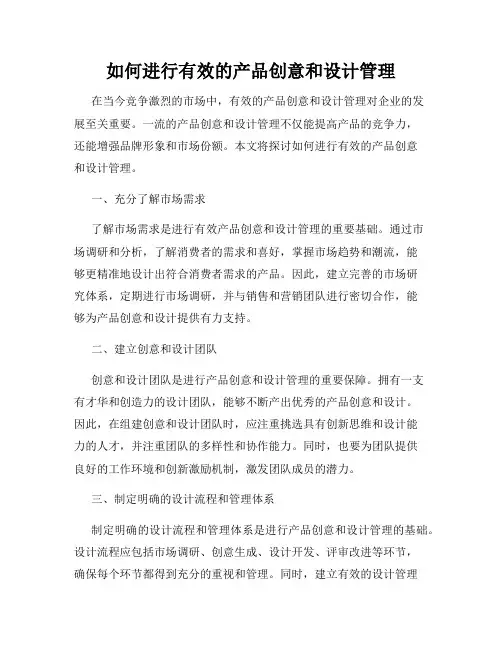 如何进行有效的产品创意和设计管理

在当今竞争激烈的市场中，有效的产品创意和设计管理对企业的发展至关重要。一流的产品创意和设计管理不仅能提高产品的竞争力，还能增强品牌形象和市场份额。本文将探讨如何进行有效的产品创意和设计管理。

一、充分了解市场需求

了解市场需求是进行有效产品创意和设计管理的重要基础。通过市场调研和分析，了解消费者的需求和喜好，掌握市场趋势和潮流，能够更精准地设计出符合消费者需求的产品。因此，建立完善的市场研究体系，定期进行市场调研，并与销售和营销团队进行密切合作，能够为产品创意和设计提供有力支持。

二、建立创意和设计团队

创意和设计团队是进行产品创意和设计管理的重要保障。拥有一支有才华和创造力的设计团队，能够不断产出优秀的产品创意和设计。因此，在组建创意和设计团队时，应注重挑选具有创新思维和设计能力的人才，并注重团队的多样性和协作能力。同时，也要为团队提供良好的工作环境和创新激励机制，激发团队成员的潜力。

三、制定明确的设计流程和管理体系

制定明确的设计流程和管理体系是进行产品创意和设计管理的基础。设计流程应包括市场调研、创意生成、设计开发、评审改进等环节，确保每个环节都得到充分的重视和管理。同时，建立有效的设计管理